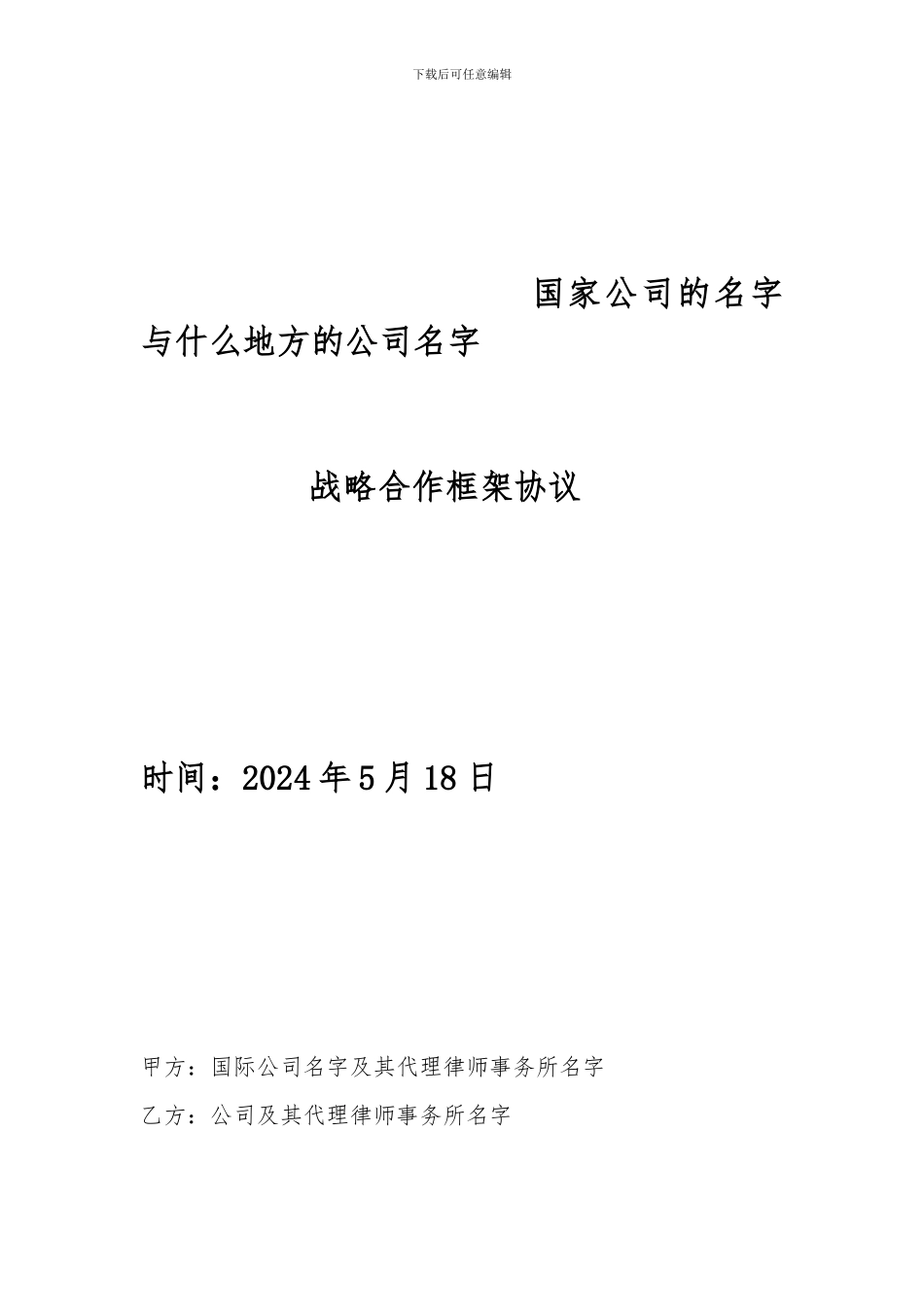 下载后可任意编辑

国家公司的名字与什么地方的公司名字

战略合作框架协议

时间：2024年5月18日

甲方：国际公司名字及其代理律师事务所名字

乙方：公司及其代理律师事务所名字